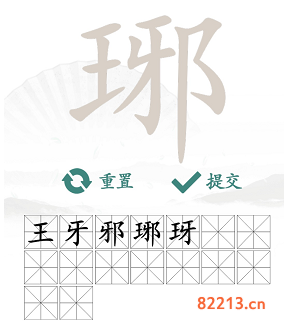 琊

重置 提交

王 牙 邪 琊 玡

82213.cn